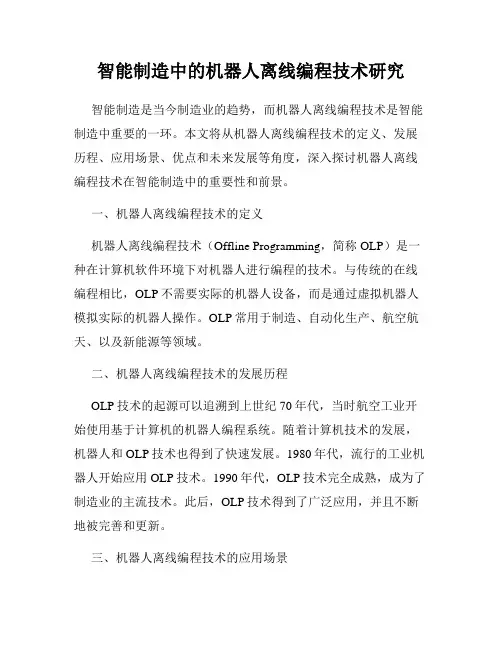 智能制造中的机器人离线编程技术研究

智能制造是当今制造业的趋势，而机器人离线编程技术是智能制造中重要的一环。本文将从机器人离线编程技术的定义、发展历程、应用场景、优点和未来发展等角度，深入探讨机器人离线编程技术在智能制造中的重要性和前景。

一、机器人离线编程技术的定义

机器人离线编程技术（Offline Programming，简称 OLP）是一种在计算机软件环境下对机器人进行编程的技术。与传统的在线编程相比，OLP 不需要实际的机器人设备，而是通过虚拟机器人模拟实际的机器人操作。OLP 常用于制造、自动化生产、航空航天、以及新能源等领域。

二、机器人离线编程技术的发展历程

OLP 技术的起源可以追溯到上世纪 70 年代，当时航空工业开始使用基于计算机的机器人编程系统。随着计算机技术的发展，机器人和 OLP 技术也得到了快速发展。1980 年代，流行的工业机器人开始应用 OLP 技术。1990 年代，OLP 技术完全成熟，成为了制造业的主流技术。此后，OLP 技术得到了广泛应用，并且不断地被完善和更新。

三、机器人离线编程技术的应用场景